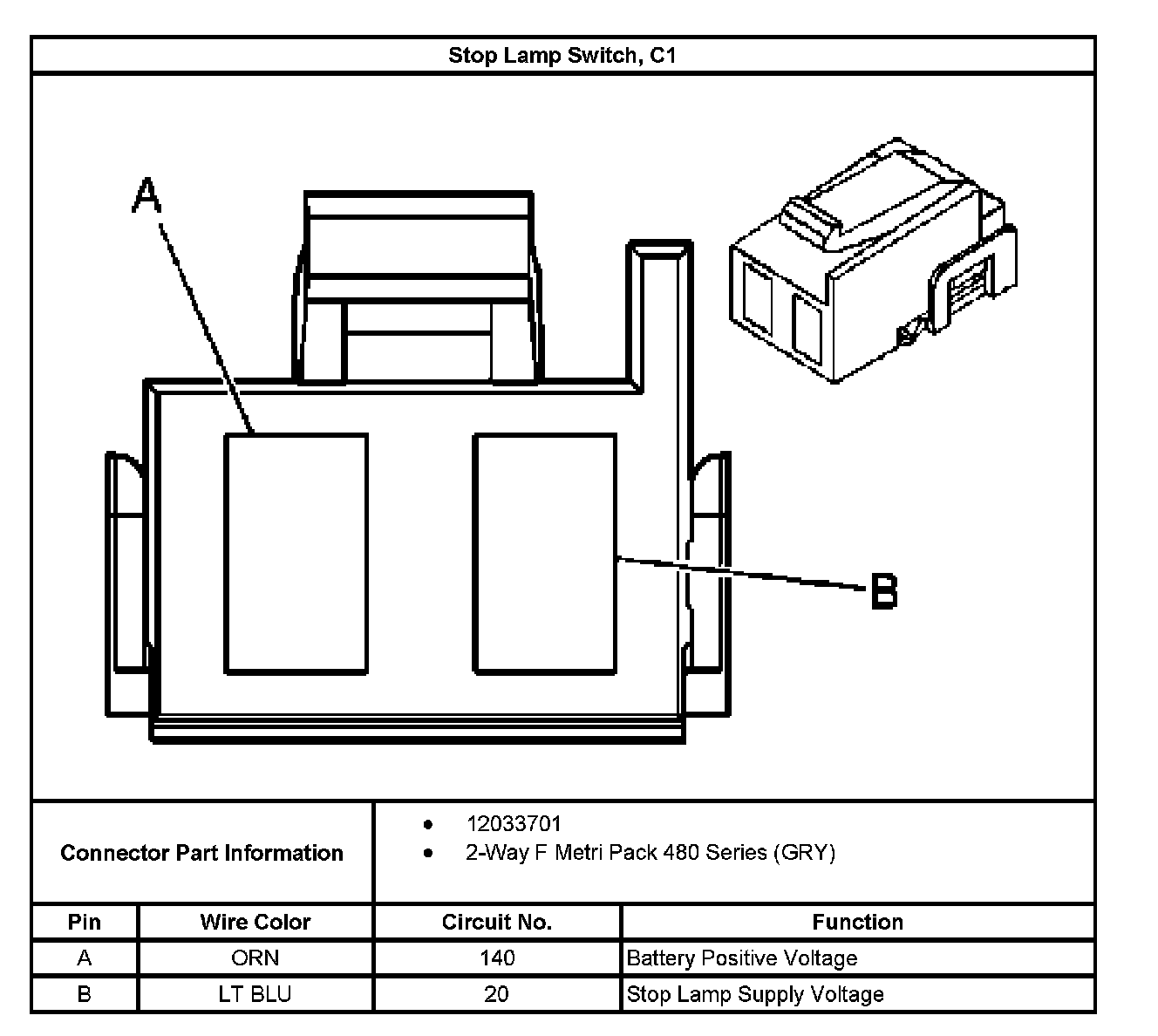 Stop Lamp Switch, C1

A

B

Connector Part Information

- 12033701
- 2-Way F Metri Pack 480 Series (GRY)

| Pin | Wire Color | Circuit No. | Function |
|---|---|---|---|
| A | ORN | 140 | Battery Positive Voltage |
| B | LT BLU | 20 | Stop Lamp Supply Voltage |